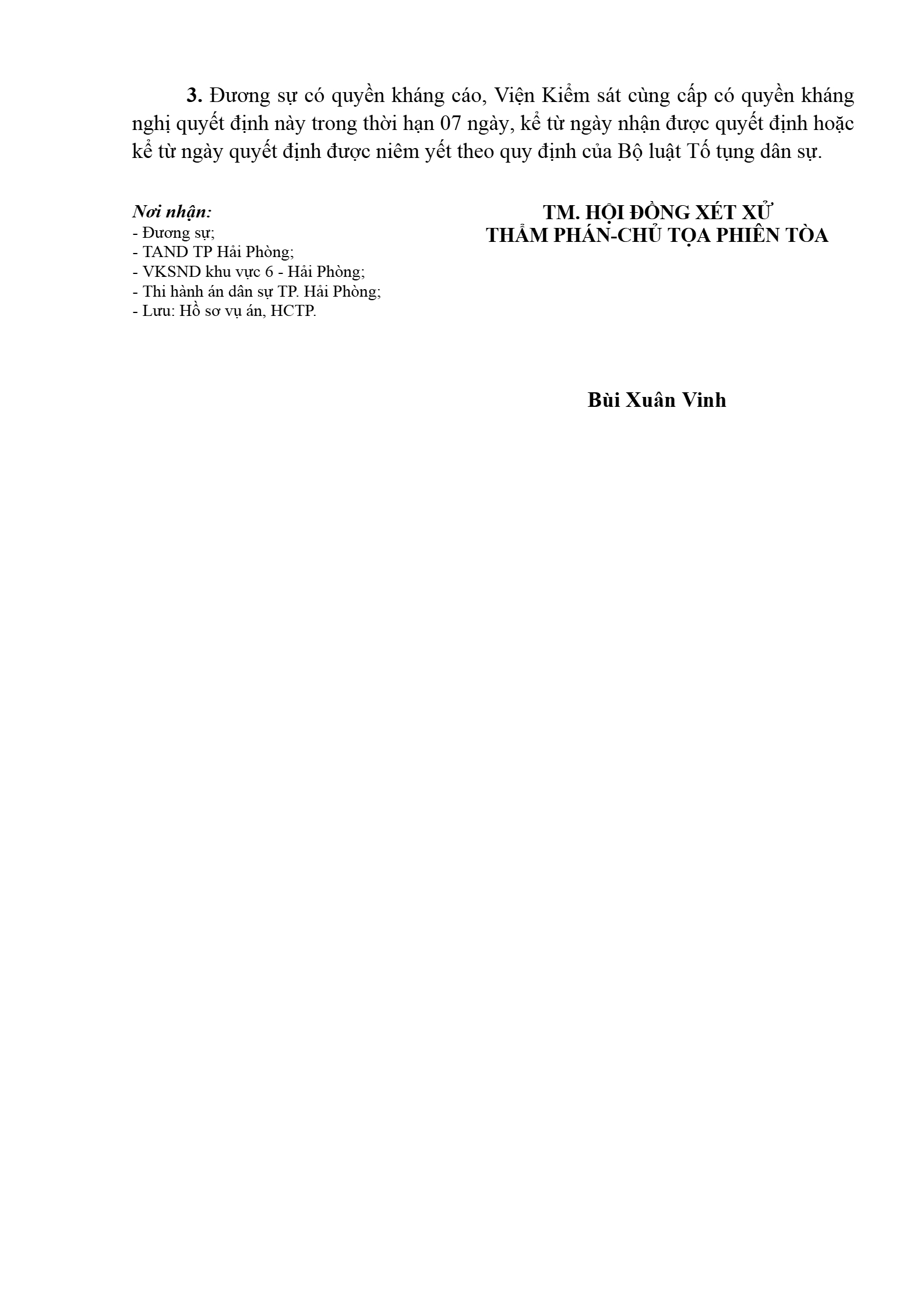 3. Đương sự có quyền kháng cáo, Viện Kiểm sát cùng cấp có quyền kháng nghị quyết định này trong thời hạn 07 ngày, kể từ ngày nhận được quyết định hoặc kể từ ngày quyết định được niêm yết theo quy định của Bộ luật Tố tụng dân sự.

Nơi nhận:
- Đương sự;
- TAND TP Hải Phòng;
- VKSND khu vực 6 - Hải Phòng;
- Thi hành án dân sự TP. Hải Phòng;
- Lưu: Hồ sơ vụ án, HCTP.

TM. HỘI ĐỒNG XÉT XỬ
THẨM PHÁN-CHỦ TỌA PHIÊN TÒA

Bùi Xuân Vinh